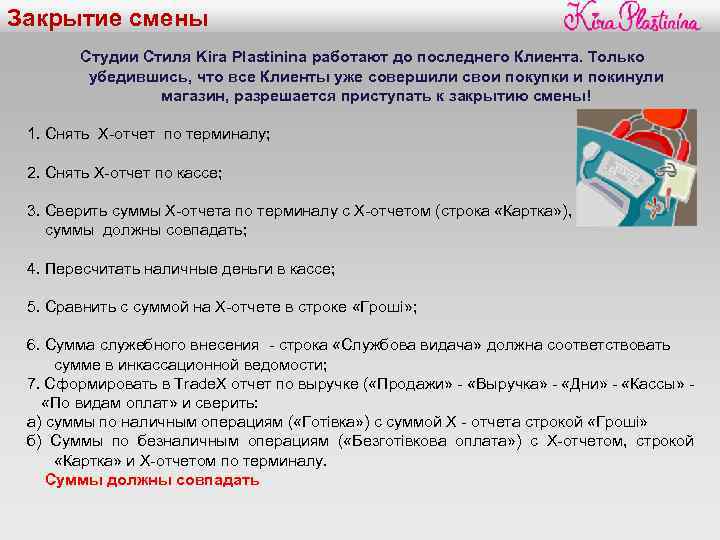 Закрытие смены

Kira Plastinina

Студии Стиля Kira Plastinina работают до последнего Клиента. Только убедившись, что все Клиенты уже совершили свои покупки и покинули магазин, разрешается приступать к закрытию смены!

1. Снять Х-отчет по терминалу;

2. Снять Х-отчет по кассе;

3. Сверить суммы Х-отчета по терминалу с Х-отчетом (строка «Картка»), суммы должны совпадать;

4. Пересчитать наличные деньги в кассе;

5. Сравнить с суммой на Х-отчете в строке «Гроші»;

6. Сумма служебного внесения - строка «Службова видача» должна соответствовать сумме в инкассационной ведомости;
7. Сформировать в TradeX отчет по выручке («Продажи» - «Выручка» - «Дни» - «Кассы» - «По видам оплат» и сверить:
а) суммы по наличным операциям («Готівка») с суммой Х - отчета строкой «Гроші»
б) Суммы по безналичным операциям («Безготівкова оплата») с Х-отчетом, строкой «Картка» и Х-отчетом по терминалу.
Суммы должны совпадать